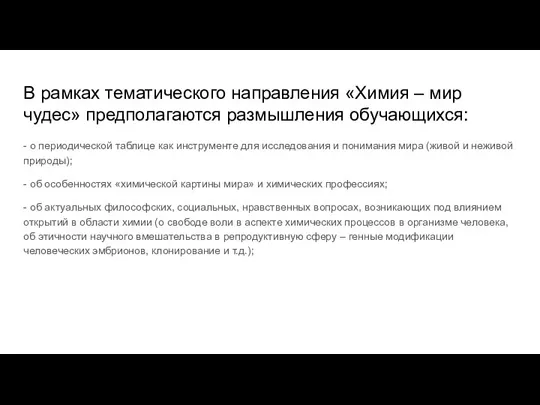 В рамках тематического направления «Химия – мир чудес» предполагаются размышления обучающихся:

- о периодической таблице как инструменте для исследования и понимания мира (живой и неживой природы);

- об особенностях «химической картины мира» и химических профессиях;

- об актуальных философских, социальных, нравственных вопросах, возникающих под влиянием открытий в области химии (о свободе воли в аспекте химических процессов в организме человека, об этичности научного вмешательства в репродуктивную сферу – генные модификации человеческих эмбрионов, клонирование и т.д.);